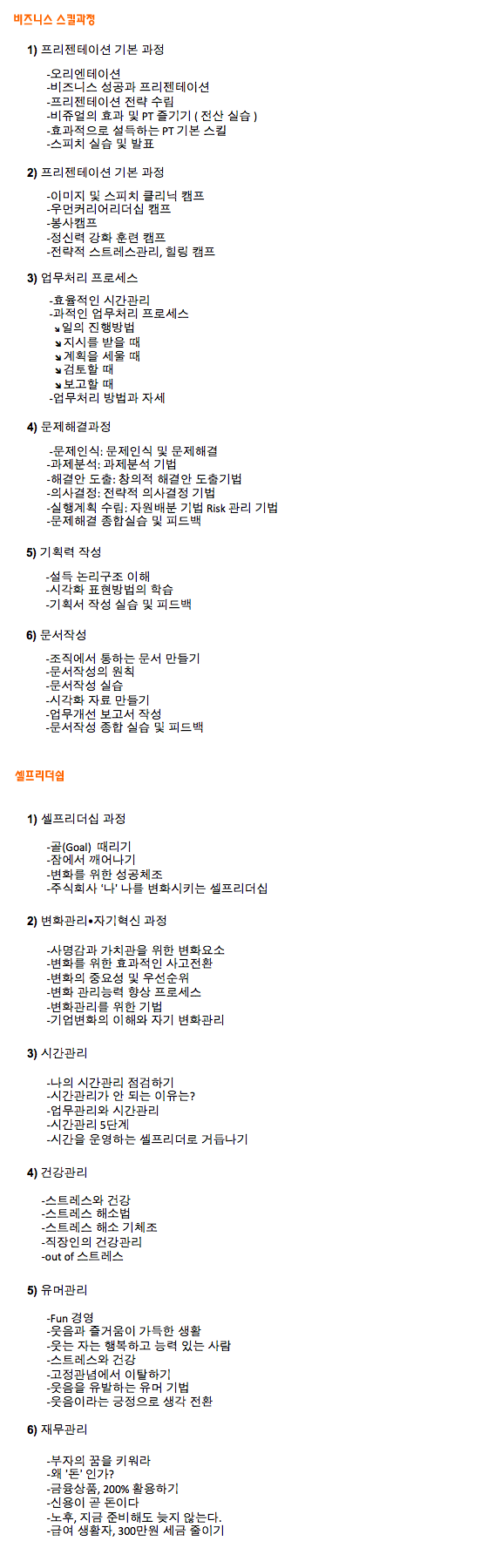 비즈니스 스킬과정

1) 프리젠테이션 기본 과정

-오리엔테이션
-비즈니스 성공과 프리젠테이션
-프리젠테이션 전략 수립
-비쥬얼의 효과 및 PT 즐기기 ( 전산 실습 )
-효과적으로 설득하는 PT 기본 스킬
-스피치 실습 및 발표

2) 프리젠테이션 기본 과정

-이미지 및 스피치 클리닉 캠프
-우먼커리어리더십 캠프
-봉사캠프
-정신력 강화 훈련 캠프
-전략적 스트레스관리, 힐링 캠프

3) 업무처리 프로세스

-효율적인 시간관리
-과적인 업무처리 프로세스
↘일의 진행방법
↘지시를 받을 때
↘계획을 세울 때
↘검토할 때
↘보고할 때
-업무처리 방법과 자세

4) 문제해결과정

-문제인식: 문제인식 및 문제해결
-과제분석: 과제분석 기법
-해결안 도출: 창의적 해결안 도출기법
-의사결정: 전략적 의사결정 기법
-실행계획 수립: 자원배분 기법 Risk 관리 기법
-문제해결 종합실습 및 피드백

5) 기획력 작성

-설득 논리구조 이해
-시각화 표현방법의 학습
-기획서 작성 실습 및 피드백

6) 문서작성

-조직에서 통하는 문서 만들기
-문서작성의 원칙
-문서작성 실습
-시각화 자료 만들기
-업무개선 보고서 작성
-문서작성 종합 실습 및 피드백

셀프리더쉽

1) 셀프리더십 과정

-골(Goal) 때리기
-잠에서 깨어나기
-변화를 위한 성공체조
-주식회사 '나' 나를 변화시키는 셀프리더십

2) 변화관리•자기혁신 과정

-사명감과 가치관을 위한 변화요소
-변화를 위한 효과적인 사고전환
-변화의 중요성 및 우선순위
-변화 관리능력 향상 프로세스
-변화관리를 위한 기법
-기업변화의 이해와 자기 변화관리

3) 시간관리

-나의 시간관리 점검하기
-시간관리가 안 되는 이유는?
-업무관리와 시간관리
-시간관리 5단계
-시간을 운영하는 셀프리더로 거듭나기

4) 건강관리

-스트레스와 건강
-스트레스 해소법
-스트레스 해소 기체조
-직장인의 건강관리
-out of 스트레스

5) 유머관리

-Fun 경영
-웃음과 즐거움이 가득한 생활
-웃는 자는 행복하고 능력 있는 사람
-스트레스와 건강
-고정관념에서 이탈하기
-웃음을 유발하는 유머 기법
-웃음이라는 긍정으로 생각 전환

6) 재무관리

-부자의 꿈을 키워라
-왜 '돈' 인가?
-금융상품, 200% 활용하기
-신용이 곧 돈이다
-노후, 지금 준비해도 늦지 않는다.
-급여 생활자, 300만원 세금 줄이기